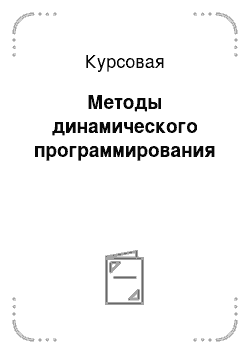 Курсовая

Методы динамического программирования